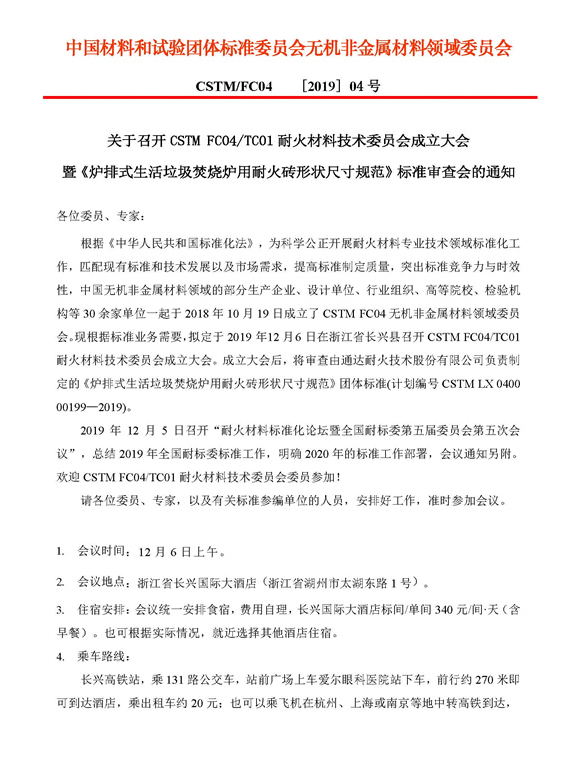 中国材料和试验团体标准委员会无机非金属材料领域委员会

CSTM/FC04 ［2019］04 号

关于召开 CSTM FC04/TC01 耐火材料技术委员会成立大会
暨《炉排式生活垃圾焚烧炉用耐火砖形状尺寸规范》标准审查会的通知

各位委员、专家：

根据《中华人民共和国标准化法》，为科学公正开展耐火材料专业技术领域标准化工作，匹配现有标准和技术发展以及市场需求，提高标准制定质量，突出标准竞争力与时效性，中国无机非金属材料领域的部分生产企业、设计单位、行业组织、高等院校、检验机构等 30 余家单位一起于 2018 年 10 月 19 日成立了 CSTM FC04 无机非金属材料领域委员会。现根据标准业务需要，拟定于 2019 年12 月6 日在浙江省长兴县召开 CSTM FC04/TC01 耐火材料技术委员会成立大会。成立大会后，将审查由通达耐火技术股份有限公司负责制定的《炉排式生活垃圾焚烧炉用耐火砖形状尺寸规范》团体标准(计划编号 CSTM LX 0400 00199—2019)。

2019 年 12 月 5 日召开“耐火材料标准化论坛暨全国耐标委第五届委员会第五次会议”，总结 2019 年全国耐标委标准工作，明确 2020 年的标准工作部署，会议通知另附。欢迎 CSTM FC04/TC01 耐火材料技术委员会委员参加！

请各位委员、专家，以及有关标准参编单位的人员，安排好工作，准时参加会议。

1. 会议时间：12 月 6 日上午。

2. 会议地点：浙江省长兴国际大酒店（浙江省湖州市太湖东路 1 号）。

3. 住宿安排：会议统一安排食宿，费用自理，长兴国际大酒店标间/单间 340 元/间·天（含早餐）。也可根据实际情况，就近选择其他酒店住宿。

4. 乘车路线：

长兴高铁站，乘 131 路公交车，站前广场上车爱尔眼科医院站下车，前行约 270 米即可到达酒店，乘出租车约 20 元；也可以乘飞机在杭州、上海或南京等地中转高铁到达，